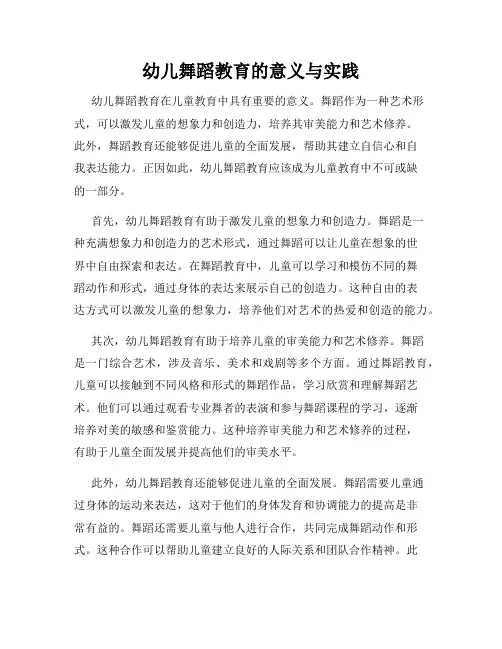 幼儿舞蹈教育的意义与实践

幼儿舞蹈教育在儿童教育中具有重要的意义。舞蹈作为一种艺术形式，可以激发儿童的想象力和创造力，培养其审美能力和艺术修养。此外，舞蹈教育还能够促进儿童的全面发展，帮助其建立自信心和自我表达能力。正因如此，幼儿舞蹈教育应该成为儿童教育中不可或缺的一部分。

首先，幼儿舞蹈教育有助于激发儿童的想象力和创造力。舞蹈是一种充满想象力和创造力的艺术形式，通过舞蹈可以让儿童在想象的世界中自由探索和表达。在舞蹈教育中，儿童可以学习和模仿不同的舞蹈动作和形式，通过身体的表达来展示自己的创造力。这种自由的表达方式可以激发儿童的想象力，培养他们对艺术的热爱和创造的能力。

其次，幼儿舞蹈教育有助于培养儿童的审美能力和艺术修养。舞蹈是一门综合艺术，涉及音乐、美术和戏剧等多个方面。通过舞蹈教育，儿童可以接触到不同风格和形式的舞蹈作品，学习欣赏和理解舞蹈艺术。他们可以通过观看专业舞者的表演和参与舞蹈课程的学习，逐渐培养对美的敏感和鉴赏能力。这种培养审美能力和艺术修养的过程，有助于儿童全面发展并提高他们的审美水平。

此外，幼儿舞蹈教育还能够促进儿童的全面发展。舞蹈需要儿童通过身体的运动来表达，这对于他们的身体发育和协调能力的提高是非常有益的。舞蹈还需要儿童与他人进行合作，共同完成舞蹈动作和形式。这种合作可以帮助儿童建立良好的人际关系和团队合作精神。此